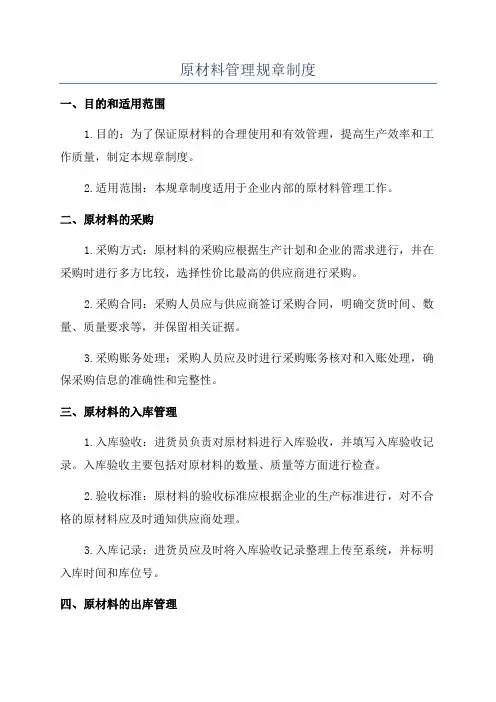 原材料管理规章制度

一、目的和适用范围

1.目的：为了保证原材料的合理使用和有效管理，提高生产效率和工作质量，制定本规章制度。

2.适用范围：本规章制度适用于企业内部的原材料管理工作。

二、原材料的采购

1.采购方式：原材料的采购应根据生产计划和企业的需求进行，并在采购时进行多方比较，选择性价比最高的供应商进行采购。

2.采购合同：采购人员应与供应商签订采购合同，明确交货时间、数量、质量要求等，并保留相关证据。

3.采购账务处理：采购人员应及时进行采购账务核对和入账处理，确保采购信息的准确性和完整性。

三、原材料的入库管理

1.入库验收：进货员负责对原材料进行入库验收，并填写入库验收记录。入库验收主要包括对原材料的数量、质量等方面进行检查。

2.验收标准：原材料的验收标准应根据企业的生产标准进行，对不合格的原材料应及时通知供应商处理。

3.入库记录：进货员应及时将入库验收记录整理上传至系统，并标明入库时间和库位号。

四、原材料的出库管理